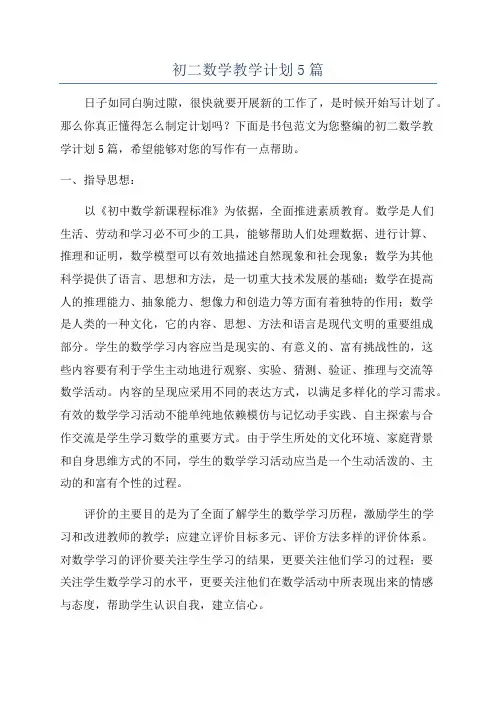 初二数学教学计划5篇

日子如同白驹过隙，很快就要开展新的工作了，是时候开始写计划了。那么你真正懂得怎么制定计划吗？下面是书包范文为您整编的初二数学教学计划5篇，希望能够对您的写作有一点帮助。

一、指导思想：

以《初中数学新课程标准》为依据，全面推进素质教育。数学是人们生活、劳动和学习必不可少的工具，能够帮助人们处理数据、进行计算、推理和证明，数学模型可以有效地描述自然现象和社会现象；数学为其他科学提供了语言、思想和方法，是一切重大技术发展的基础；数学在提高人的推理能力、抽象能力、想像力和创造力等方面有着独特的作用；数学是人类的一种文化，它的内容、思想、方法和语言是现代文明的重要组成部分。学生的数学学习内容应当是现实的、有意义的、富有挑战性的，这些内容要有利于学生主动地进行观察、实验、猜测、验证、推理与交流等数学活动。内容的呈现应采用不同的表达方式，以满足多样化的学习需求。有效的数学学习活动不能单纯地依赖模仿与记忆动手实践、自主探索与合作交流是学生学习数学的重要方式。由于学生所处的文化环境、家庭背景和自身思维方式的不同，学生的数学学习活动应当是一个生动活泼的、主动的和富有个性的过程。

评价的主要目的是为了全面了解学生的数学学习历程，激励学生的学习和改进教师的教学；应建立评价目标多元、评价方法多样的评价体系。对数学学习的评价要关注学生学习的结果，更要关注他们学习的过程；要关注学生数学学习的水平，更要关注他们在数学活动中所表现出来的情感与态度，帮助学生认识自我，建立信心。